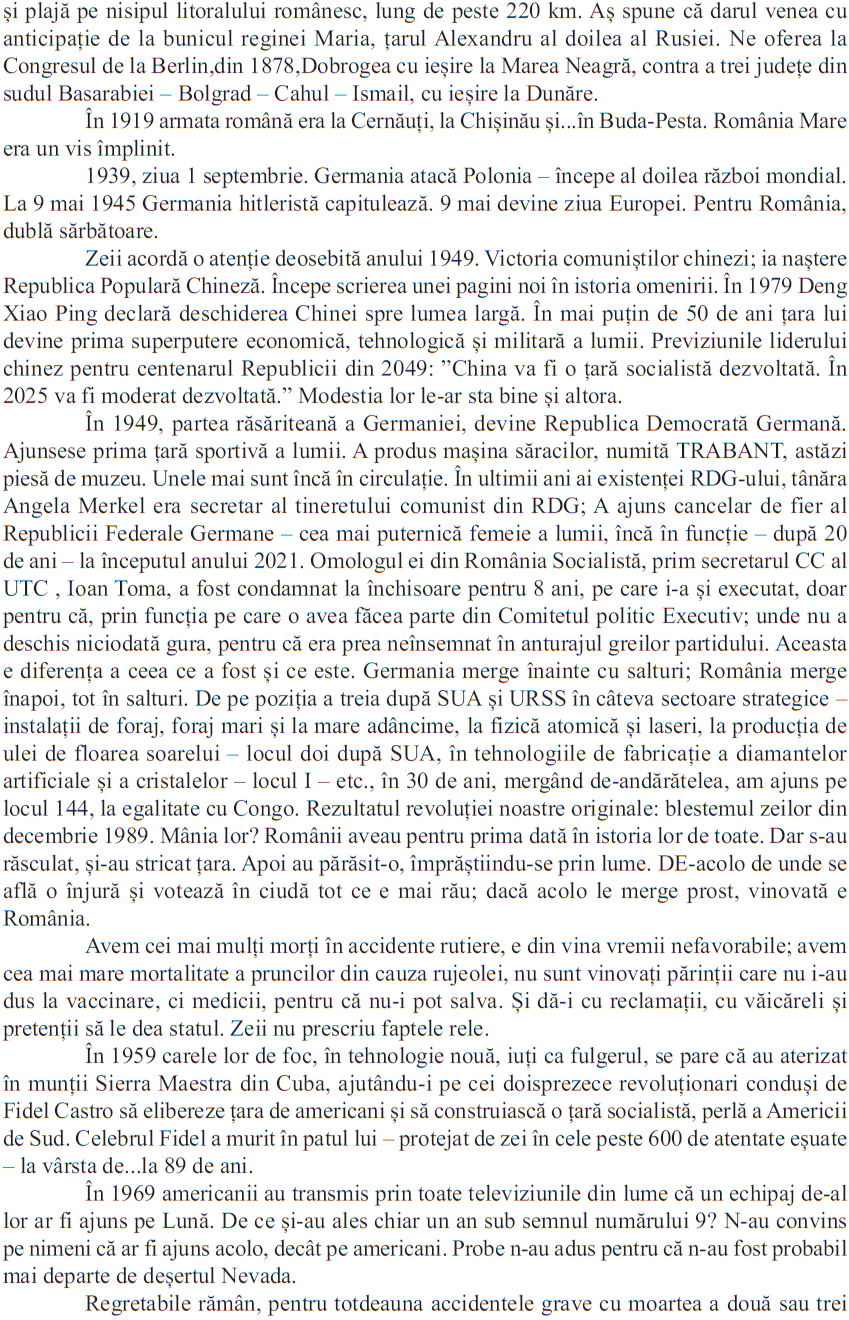 și plajă pe nisipul litoralului românesc, lung de peste 220 km. Aș spune că darul venea cu anticipație de la bunicul reginei Maria, țarul Alexandru al doilea al Rusiei. Ne oferea la Congresul de la Berlin,din 1878,Dobrogea cu ieșire la Marea Neagră, contra a trei județe din sudul Basarabiei – Bolgrad – Cahul – Ismail, cu ieșire la Dunăre.

În 1919 armata română era la Cernăuți, la Chișinău și...în Buda-Pesta. România Mare era un vis împlinit.

1939, ziua 1 septembrie. Germania atacă Polonia – începe al doilea război mondial. La 9 mai 1945 Germania hitleristă capitulează. 9 mai devine ziua Europei. Pentru România, dublă sărbătoare.

Zeii acordă o atenție deosebită anului 1949. Victoria comuniștilor chinezi; ia naștere Republica Populară Chineză. Începe scrierea unei pagini noi în istoria omenirii. În 1979 Deng Xiao Ping declară deschiderea Chinei spre lumea largă. În mai puțin de 50 de ani țara lui devine prima superputere economică, tehnologică și militară a lumii. Previziunile liderului chinez pentru centenarul Republicii din 2049: ”China va fi o țară socialistă dezvoltată. În 2025 va fi moderat dezvoltată.” Modestia lor le-ar sta bine și altora.

În 1949, partea răsăriteană a Germaniei, devine Republica Democrată Germană. Ajunsese prima țară sportivă a lumii. A produs mașina săracilor, numită TRABANT, astăzi piesă de muzeu. Unele mai sunt încă în circulație. În ultimii ani ai existenței RDG-ului, tânăra Angela Merkel era secretar al tineretului comunist din RDG; A ajuns cancelar de fier al Republicii Federale Germane – cea mai puternică femeie a lumii, încă în funcție – după 20 de ani – la începutul anului 2021. Omologul ei din România Socialistă, prim secretarul CC al UTC , Ioan Toma, a fost condamnat la închisoare pentru 8 ani, pe care i-a și executat, doar pentru că, prin funcția pe care o avea făcea parte din Comitetul politic Executiv; unde nu a deschis niciodată gura, pentru că era prea neînsemnat în anturajul greilor partidului. Aceasta e diferența a ceea ce a fost și ce este. Germania merge înainte cu salturi; România merge înapoi, tot în salturi. De pe poziția a treia după SUA și URSS în câteva sectoare strategice – instalații de foraj, foraj mari și la mare adâncime, la fizică atomică și laseri, la producția de ulei de floarea soarelui – locul doi după SUA, în tehnologiile de fabricație a diamantelor artificiale și a cristalelor – locul I – etc., în 30 de ani, mergând de-andărătelea, am ajuns pe locul 144, la egalitate cu Congo. Rezultatul revoluției noastre originale: blestemul zeilor din decembrie 1989. Mânia lor? Românii aveau pentru prima dată în istoria lor de toate. Dar s-au răsculat, și-au stricat țara. Apoi au părăsit-o, împrăștiindu-se prin lume. DE-acolo de unde se află o înjură și votează în ciudă tot ce e mai rău; dacă acolo le merge prost, vinovată e România.

Avem cei mai mulți morți în accidente rutiere, e din vina vremii nefavorabile; avem cea mai mare mortalitate a pruncilor din cauza rujeolei, nu sunt vinovați părinții care nu i-au dus la vaccinare, ci medicii, pentru că nu-i pot salva. Și dă-i cu reclamații, cu văicăreli și pretenții să le dea statul. Zeii nu prescriu faptele rele.

În 1959 carele lor de foc, în tehnologie nouă, iuți ca fulgerul, se pare că au aterizat în munții Sierra Maestra din Cuba, ajutându-i pe cei doisprezece revoluționari conduși de Fidel Castro să elibereze țara de americani și să construiască o țară socialistă, perlă a Americii de Sud. Celebrul Fidel a murit în patul lui – protejat de zei în cele peste 600 de atentate eșuate – la vârsta de...la 89 de ani.

În 1969 americanii au transmis prin toate televiziunile din lume că un echipaj de-al lor ar fi ajuns pe Lună. De ce și-au ales chiar un an sub semnul numărului 9? N-au convins pe nimeni că ar fi ajuns acolo, decât pe americani. Probe n-au adus pentru că n-au fost probabil mai departe de deșertul Nevada.

Regretabile rămân, pentru totdeauna accidentele grave cu moartea a două sau trei